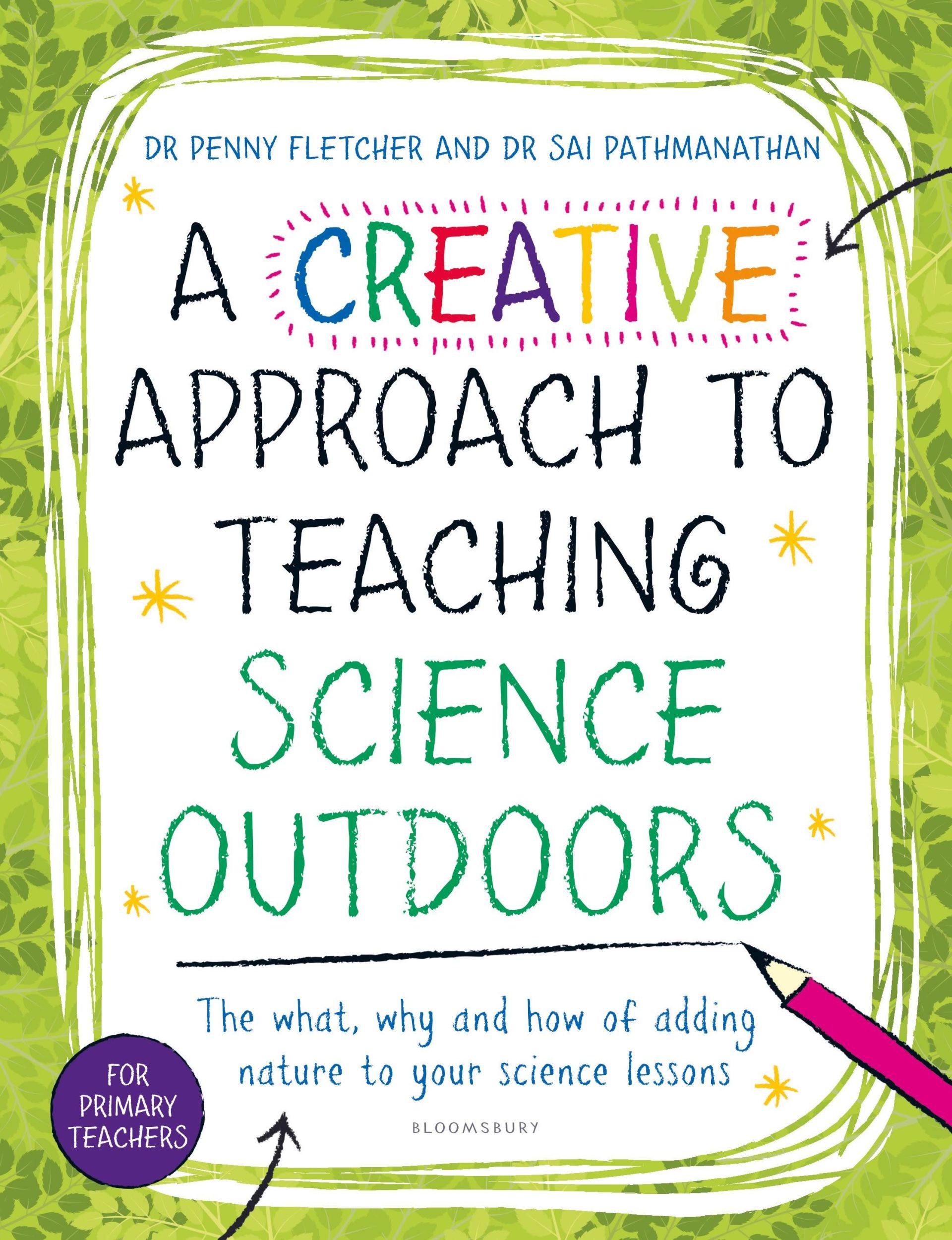 DR PENNY FLETCHER AND DR SAI PATHMANATHAN

A CREATIVE APPROACH TO TEACHING SCIENCE OUTDOORS

The what, why and how of adding nature to your science lessons

FOR PRIMARY TEACHERS

BLOOMSBURY